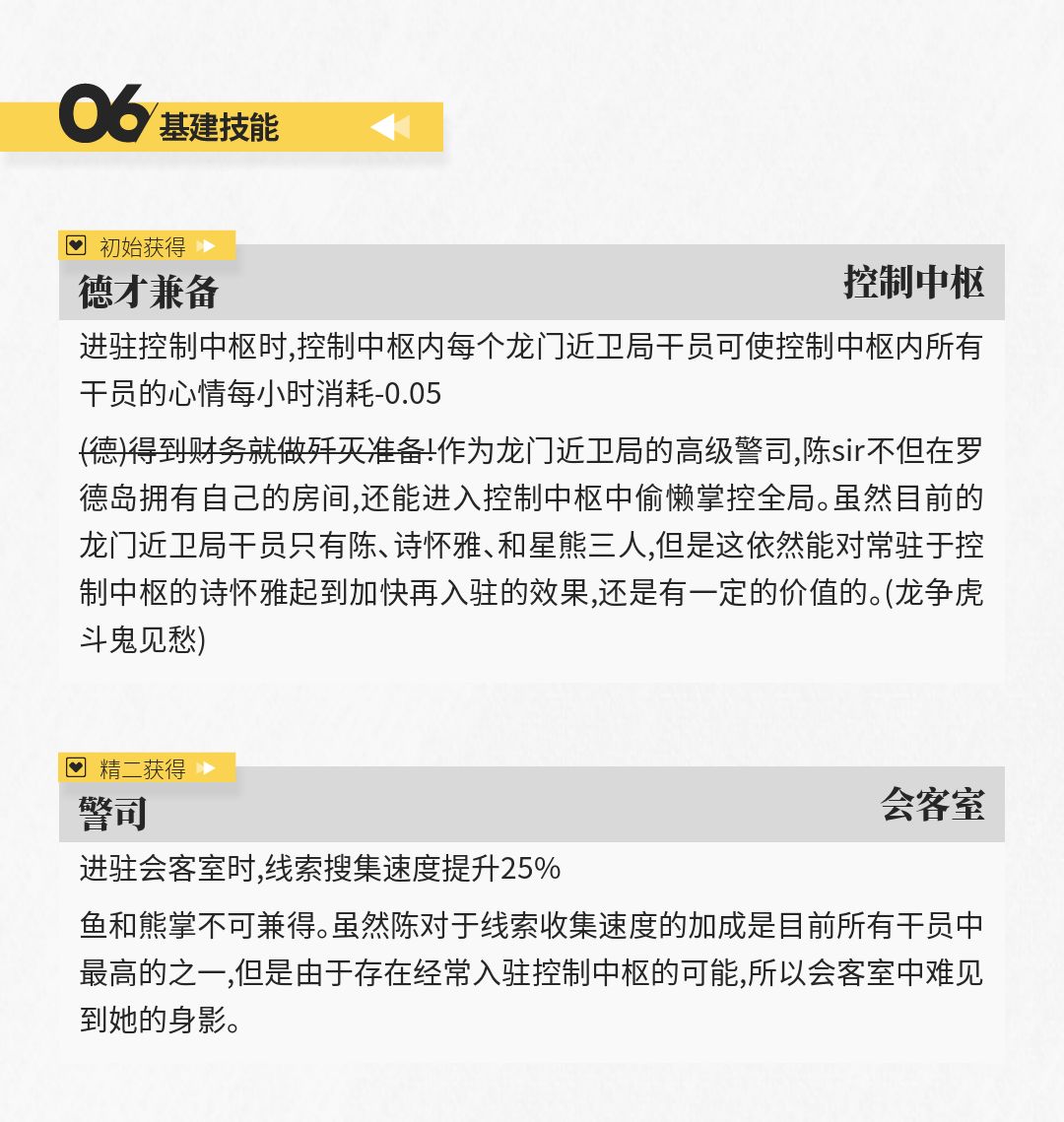 06 基建技能

初始获得

德才兼备 控制中枢

进驻控制中枢时,控制中枢内每个龙门近卫局干员可使控制中枢内所有干员的心情每小时消耗-0.05

(德)得到财务就做歼灭准备!作为龙门近卫局的高级警司,陈sir不但在罗德岛拥有自己的房间,还能进入控制中枢中偷懒掌控全局。虽然目前的龙门近卫局干员只有陈、诗怀雅、和星熊三人,但是这依然能对常驻于控制中枢的诗怀雅起到加快再入驻的效果,还是有一定的价值的。(龙争虎斗鬼见愁)

精二获得

警司 会客室

进驻会客室时,线索搜集速度提升25%

鱼和熊掌不可兼得。虽然陈对于线索收集速度的加成是目前所有干员中最高的之一,但是由于存在经常入驻控制中枢的可能,所以会客室中难见到她的身影。